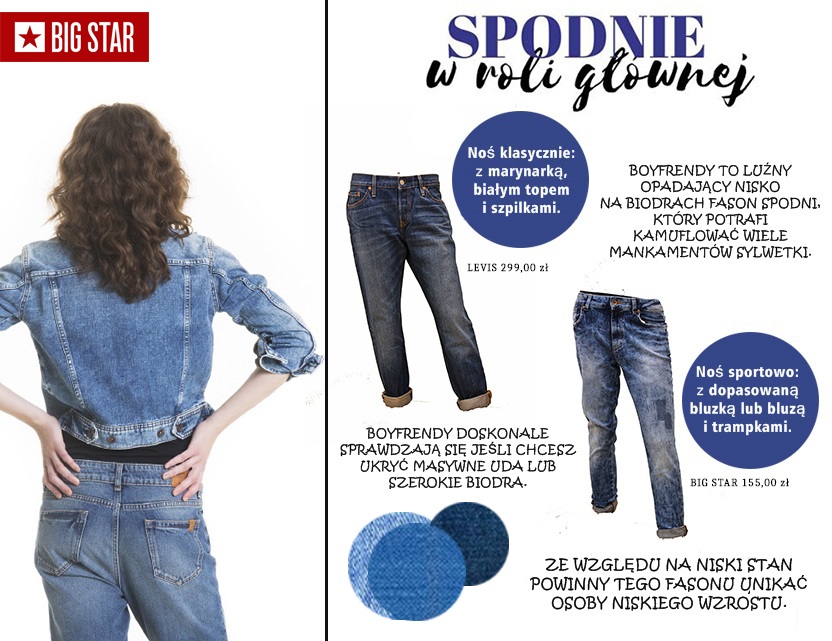 BIG STAR

SPODNIE
w roli głównej

Noś klasycznie: z marynarką, białym topem i szpilkami.

BOYFRENDY TO LUŹNY OPADAJĄCY NISKO NA BIODRACH FASON SPODNI, KTÓRY POTRAFI KAMUFLOWAĆ WIELE MANKAMENTÓW SYLWETKI.

LEVIS 299,00 zł

Noś sportowo: z dopasowaną bluzką lub bluzą i trampkami.

BOYFRENDY DOSKONALE SPRAWDZAJĄ SIĘ JEŚLI CHCESZ UKRYĆ MASYWNE UDA LUB SZEROKIE BIODRA.

BIG STAR 155,00 zł

ZE WZGLĘDU NA NISKI STAN POWINNY TEGO FASONU UNIKAĆ OSOBY NISKIEGO WZROSTU.